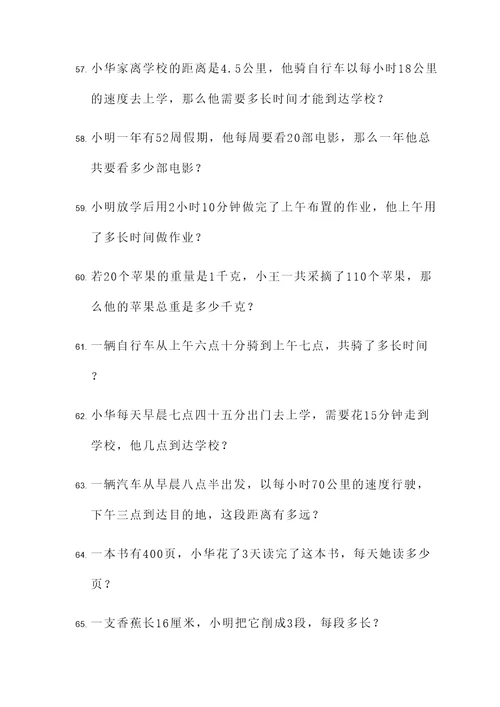 57. 小华家离学校的距离是4.5公里，他骑自行车以每小时18公里的速度去上学，那么他需要多长时间才能到达学校？

58. 小明一年有52周假期，他每周要看20部电影，那么一年他总共要看多少部电影？

59. 小明放学后用2小时10分钟做完了上午布置的作业，他上午用了多长时间做作业？

60. 若20个苹果的重量是1千克，小王一共采摘了110个苹果，那么他的苹果总重是多少千克？

61. 一辆自行车从上午六点十分骑到上午七点，共骑了多长时间？

62. 小华每天早晨七点四十五分出门去上学，需要花15分钟走到学校，他几点到达学校？

63. 一辆汽车从早晨八点半出发，以每小时70公里的速度行驶，下午三点到达目的地，这段距离有多远？

64. 一本书有400页，小华花了3天读完了这本书，每天她读多少页？

65. 一支香蕉长16厘米，小明把它削成3段，每段多长？